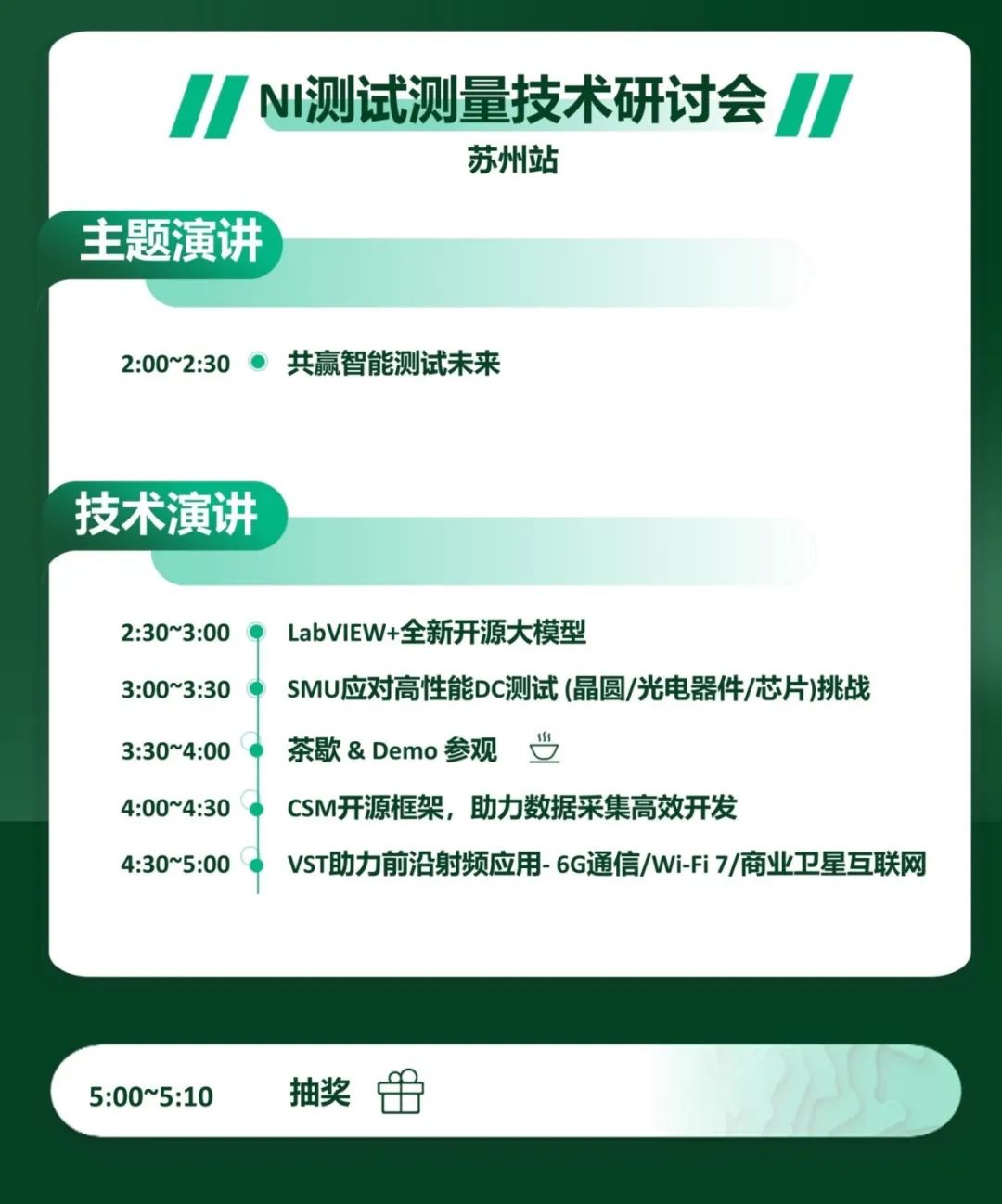 NI测试测量技术研讨会
苏州站

主题演讲

2:00~2:30 共赢智能测试未来

技术演讲

2:30~3:00 LabVIEW+全新开源大模型
3:00~3:30 SMU应对高性能DC测试 (晶圆/光电器件/芯片)挑战
3:30~4:00 茶歇 & Demo 参观
4:00~4:30 CSM开源框架，助力数据采集高效开发
4:30~5:00 VST助力前沿射频应用- 6G通信/Wi-Fi 7/商业卫星互联网

5:00~5:10 抽奖